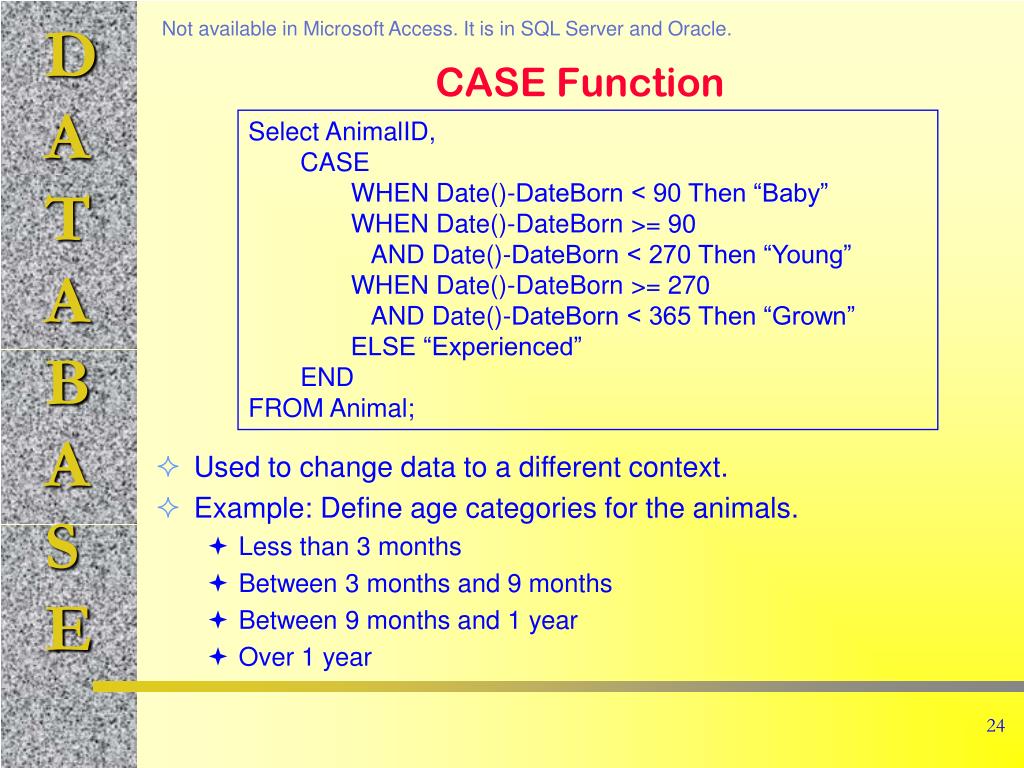 D
A
T
A
B
A
S
E

Not available in Microsoft Access. It is in SQL Server and Oracle.

CASE Function

Select AnimalID,
CASE
WHEN Date()-DateBorn < 90 Then “Baby”
WHEN Date()-DateBorn >= 90
AND Date()-DateBorn < 270 Then “Young”
WHEN Date()-DateBorn >= 270
AND Date()-DateBorn < 365 Then “Grown”
ELSE “Experienced”
END
FROM Animal;

Used to change data to a different context.
Example: Define age categories for the animals.
Less than 3 months
Between 3 months and 9 months
Between 9 months and 1 year
Over 1 year

24